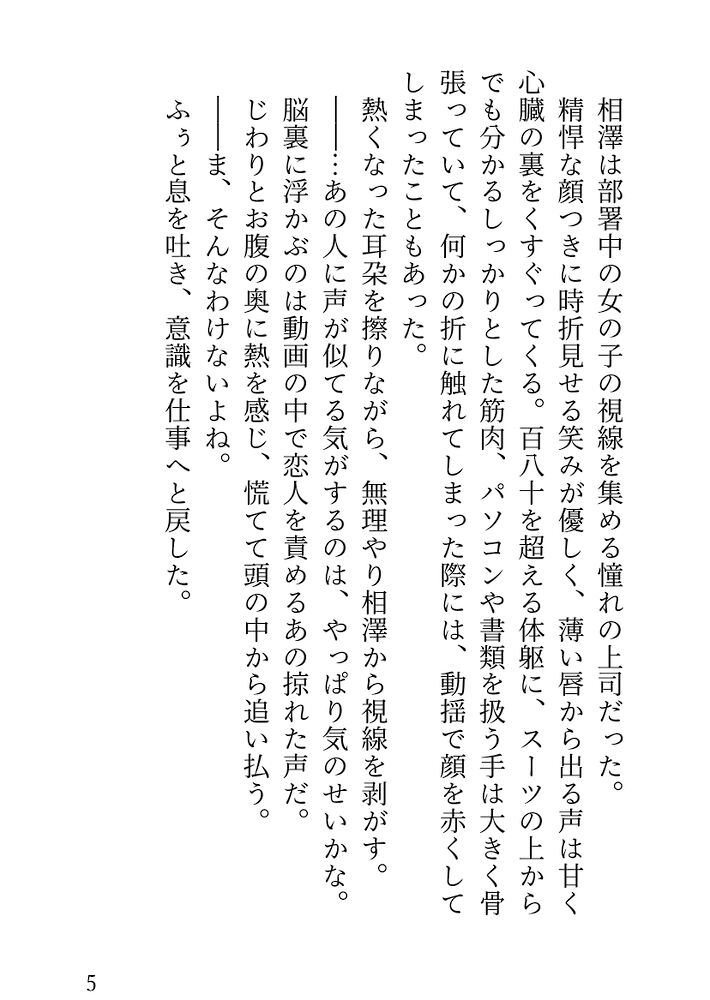 相澤は部署中の女の子の視線を集める憧れの上司だった。
精悍な顔つきに時折見せる笑みが優しく、薄い唇から出る声は甘く心臓の裏をくすぐってくる。百八十を超える体躯に、スーツの上からでも分かるしっかりとした筋肉、パソコンや書類を扱う手は大きく骨張っていて、何かの折に触れてしまった際には、動揺で顔を赤くしてしまったこともあった。
熱くなった耳朶を擦りながら、無理やり相澤から視線を剥がす。
――…あの人に声が似てる気がするのは、やっぱり気のせいかな。
脳裏に浮かぶのは動画の中で恋人を責めるあの掠れた声だ。
じわりとお腹の奥に熱を感じ、慌てて頭の中から追い払う。
――ま、そんなわけないよね。
ふぅと息を吐き、意識を仕事へと戻した。

5